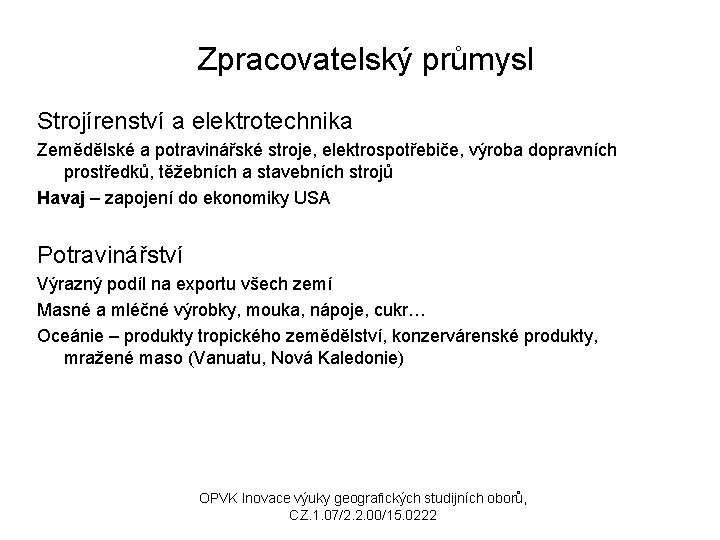 Zpracovatelský průmysl

Strojírenství a elektrotechnika

Zemědělské a potravinářské stroje, elektrospotřebiče, výroba dopravních prostředků, těžebních a stavebních strojů

Havaj – zapojení do ekonomiky USA

Potravinářství

Výrazný podíl na exportu všech zemí

Masné a mléčné výrobky, mouka, nápoje, cukr…

Oceánie – produkty tropického zemědělství, konzervárenské produkty, mražené maso (Vanuatu, Nová Kaledonie)

OPVK Inovace výuky geografických studijních oborů, CZ.1.07/2.2.00/15.0222